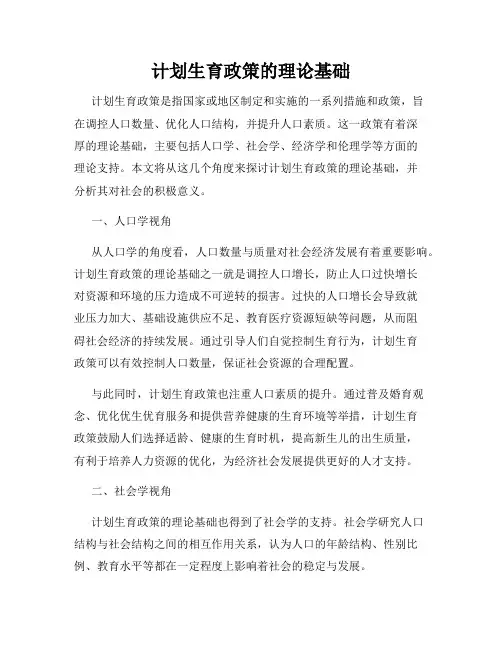 计划生育政策的理论基础

计划生育政策是指国家或地区制定和实施的一系列措施和政策，旨在调控人口数量、优化人口结构，并提升人口素质。这一政策有着深厚的理论基础，主要包括人口学、社会学、经济学和伦理学等方面的理论支持。本文将从这几个角度来探讨计划生育政策的理论基础，并分析其对社会的积极意义。

一、人口学视角

从人口学的角度看，人口数量与质量对社会经济发展有着重要影响。计划生育政策的理论基础之一就是调控人口增长，防止人口过快增长对资源和环境的压力造成不可逆转的损害。过快的人口增长会导致就业压力加大、基础设施供应不足、教育医疗资源短缺等问题，从而阻碍社会经济的持续发展。通过引导人们自觉控制生育行为，计划生育政策可以有效控制人口数量，保证社会资源的合理配置。

与此同时，计划生育政策也注重人口素质的提升。通过普及婚育观念、优化优生优育服务和提供营养健康的生育环境等举措，计划生育政策鼓励人们选择适龄、健康的生育时机，提高新生儿的出生质量，有利于培养人力资源的优化，为经济社会发展提供更好的人才支持。

二、社会学视角

计划生育政策的理论基础也得到了社会学的支持。社会学研究人口结构与社会结构之间的相互作用关系，认为人口的年龄结构、性别比例、教育水平等都在一定程度上影响着社会的稳定与发展。